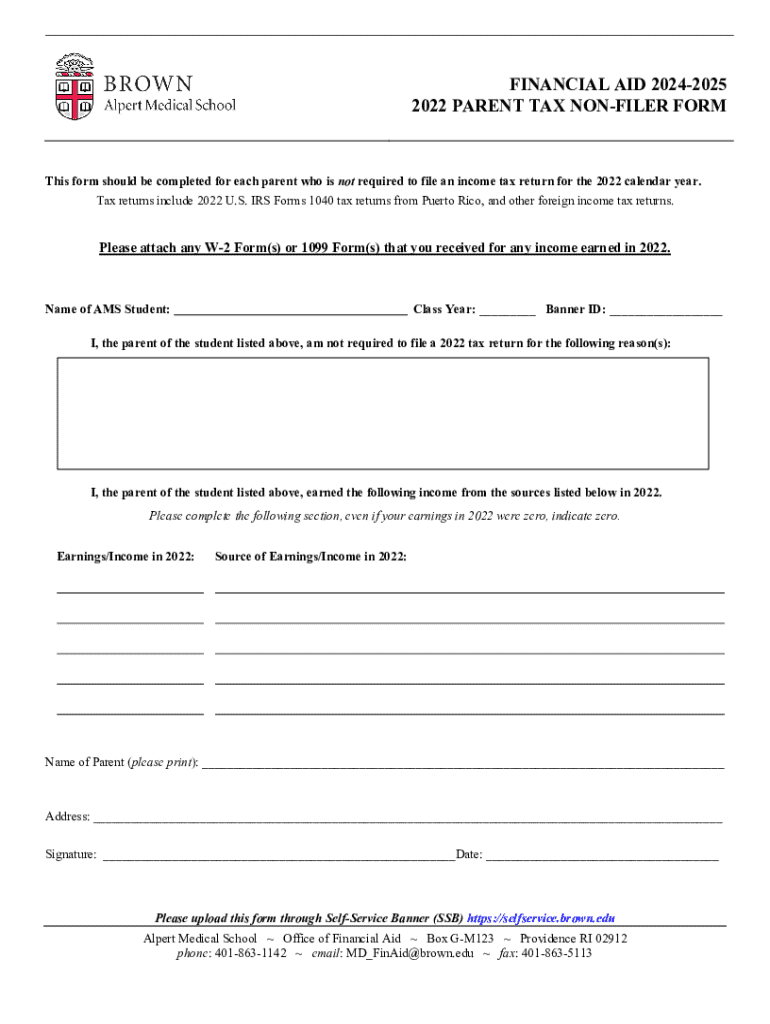 BROWN
Alpert Medical School

FINANCIAL AID 2024-2025
2022 PARENT TAX NON-FILER FORM

This form should be completed for each parent who is not required to file an income tax return for the 2022 calendar year.
Tax returns include 2022 U.S. IRS Forms 1040 tax returns from Puerto Rico, and other foreign income tax returns.

Please attach any W-2 Form(s) or 1099 Form(s) that you received for any income earned in 2022.

Name of AMS Student: ____ Class Year: ____ Banner ID: ____

I, the parent of the student listed above, am not required to file a 2022 tax return for the following reason(s):

I, the parent of the student listed above, earned the following income from the sources listed below in 2022.
Please complete the following section, even if your earnings in 2022 were zero, indicate zero.

Earnings/Income in 2022: Source of Earnings/Income in 2022:

____ ____
____ ____
____ ____
____ ____
____ ____

Name of Parent (please print): ____

Address: ____

Signature: ____ Date: ____

Please upload this form through Self-Service Banner (SSB) https://selfservice.brown.edu
Alpert Medical School ~ Office of Financial Aid ~ Box G-M123 ~ Providence RI 02912
phone: 401-863-1142 ~ email: MD_FinAid@brown.edu ~ fax: 401-863-5113